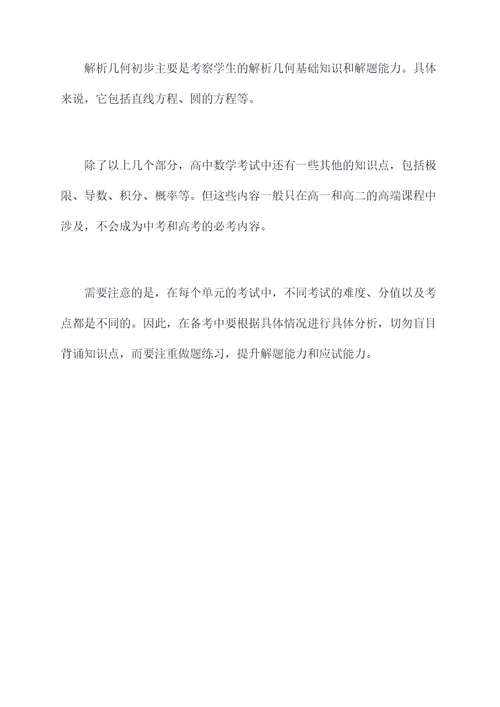 解析几何初步主要是考察学生的解析几何基础知识和解题能力。具体来说，它包括直线方程、圆的方程等。

除了以上几个部分，高中数学考试中还有一些其他的知识点，包括极限、导数、积分、概率等。但这些内容一般只在高一和高二的高端课程中涉及，不会成为中考和高考的必考内容。

需要注意的是，在每个单元的考试中，不同考试的难度、分值以及考点都是不同的。因此，在备考中要根据具体情况进行具体分析，切勿盲目背诵知识点，而要注重做题练习，提升解题能力和应试能力。